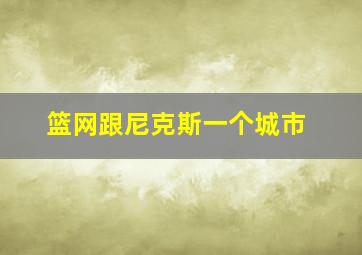 篮网跟尼克斯一个城市